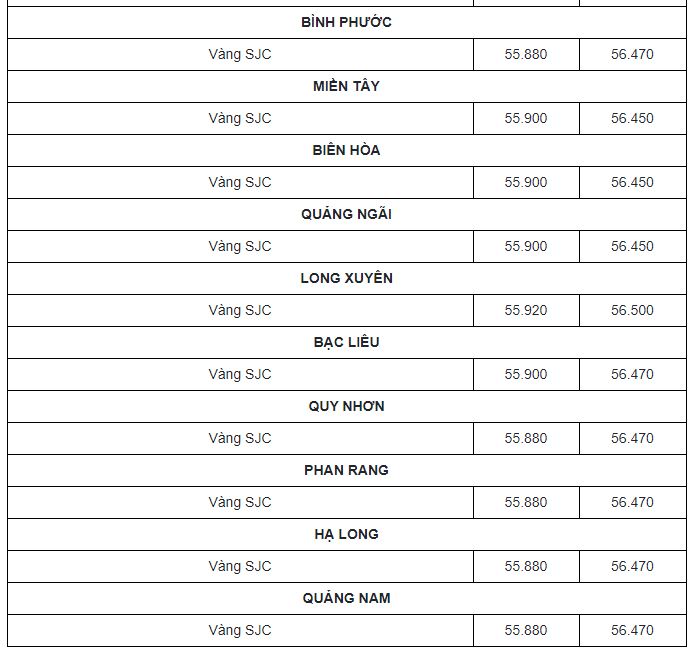 | BÌNH PHƯỚC | | |
|---|---|---|
| Vàng SJC | 55.880 | 56.470 |
| MIỀN TÂY | | |
| Vàng SJC | 55.900 | 56.450 |
| BIÊN HÒA | | |
| Vàng SJC | 55.900 | 56.450 |
| QUẢNG NGÃI | | |
| Vàng SJC | 55.900 | 56.450 |
| LONG XUYÊN | | |
| Vàng SJC | 55.920 | 56.500 |
| BẠC LIÊU | | |
| Vàng SJC | 55.900 | 56.470 |
| QUY NHƠN | | |
| Vàng SJC | 55.880 | 56.470 |
| PHAN RANG | | |
| Vàng SJC | 55.880 | 56.470 |
| HẠ LONG | | |
| Vàng SJC | 55.880 | 56.470 |
| QUẢNG NAM | | |
| Vàng SJC | 55.880 | 56.470 |